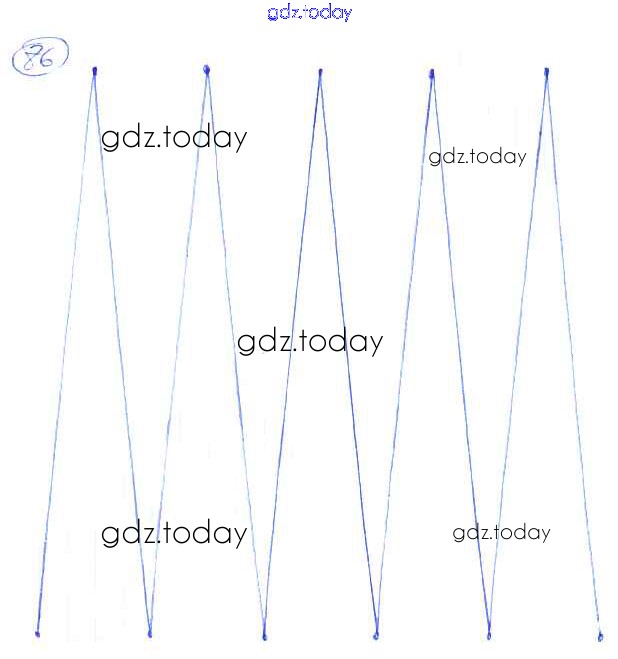 86

gdz.today